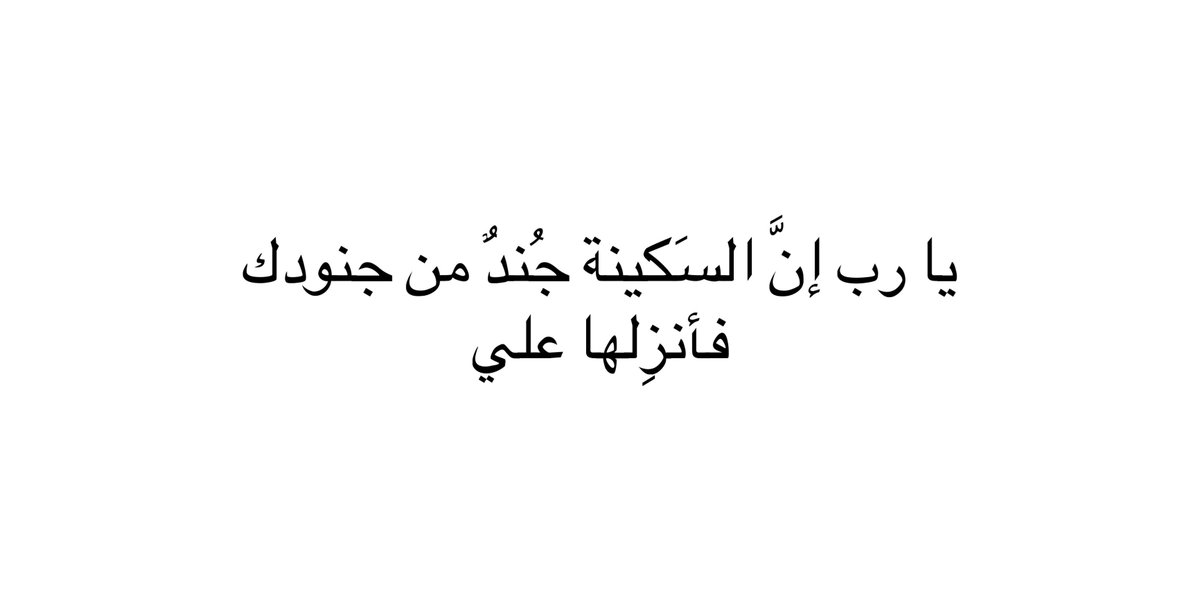 يا رب إنَّ السَكينة جُندٌ من جنودك
فأنزِلها علي